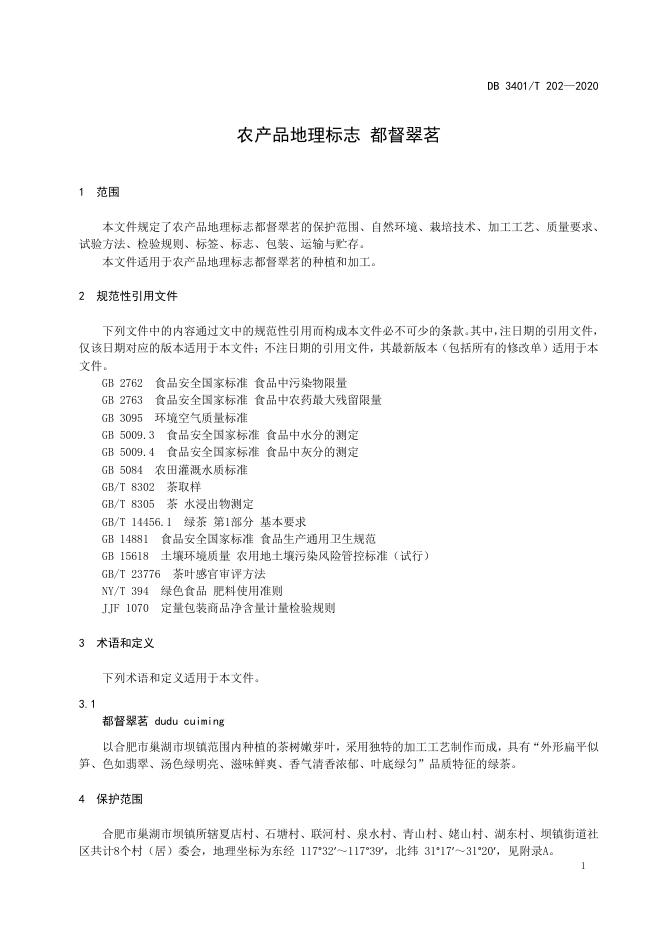 DB 3401/T 202—2020

农产品地理标志 都督翠茗

1 范围

本文件规定了农产品地理标志都督翠茗的保护范围、自然环境、栽培技术、加工工艺、质量要求、试验方法、检验规则、标签、标志、包装、运输与贮存。

本文件适用于农产品地理标志都督翠茗的种植和加工。

2 规范性引用文件

下列文件中的内容通过文中的规范性引用而构成本文件必不可少的条款。其中，注日期的引用文件，仅该日期对应的版本适用于本文件；不注日期的引用文件，其最新版本（包括所有的修改单）适用于本文件。

GB 2762 食品安全国家标准 食品中污染物限量
GB 2763 食品安全国家标准 食品中农药最大残留限量
GB 3095 环境空气质量标准
GB 5009.3 食品安全国家标准 食品中水分的测定
GB 5009.4 食品安全国家标准 食品中灰分的测定
GB 5084 农田灌溉水质标准
GB/T 8302 茶取样
GB/T 8305 茶 水浸出物测定
GB/T 14456.1 绿茶 第1部分 基本要求
GB 14881 食品安全国家标准 食品生产通用卫生规范
GB 15618 土壤环境质量 农用地土壤污染风险管控标准（试行）
GB/T 23776 茶叶感官审评方法
NY/T 394 绿色食品 肥料使用准则
JJF 1070 定量包装商品净含量计量检验规则

3 术语和定义

下列术语和定义适用于本文件。

3.1
都督翠茗 dudu cuiming

以合肥市巢湖市坝镇范围内种植的茶树嫩芽叶，采用独特的加工工艺制作而成，具有“外形扁平似笋、色如翡翠、汤色绿明亮、滋味鲜爽、香气清香浓郁、叶底绿匀”品质特征的绿茶。

4 保护范围

合肥市巢湖市坝镇所辖夏店村、石塘村、联河村、泉水村、青山村、姥山村、湖东村、坝镇街道社区共计8个村（居）委会，地理坐标为东经 117°32′～117°39′，北纬 31°17′～31°20′，见附录A。

1